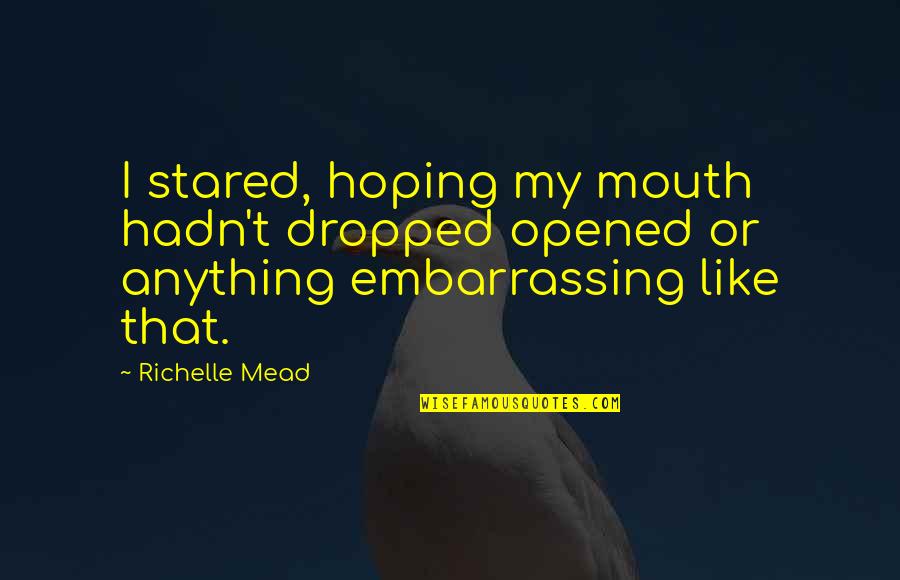 I stared, hoping my mouth hadn't dropped opened or anything embarrassing like that.

~ Richelle Mead

WISEFAMOUSQUOTES.COM